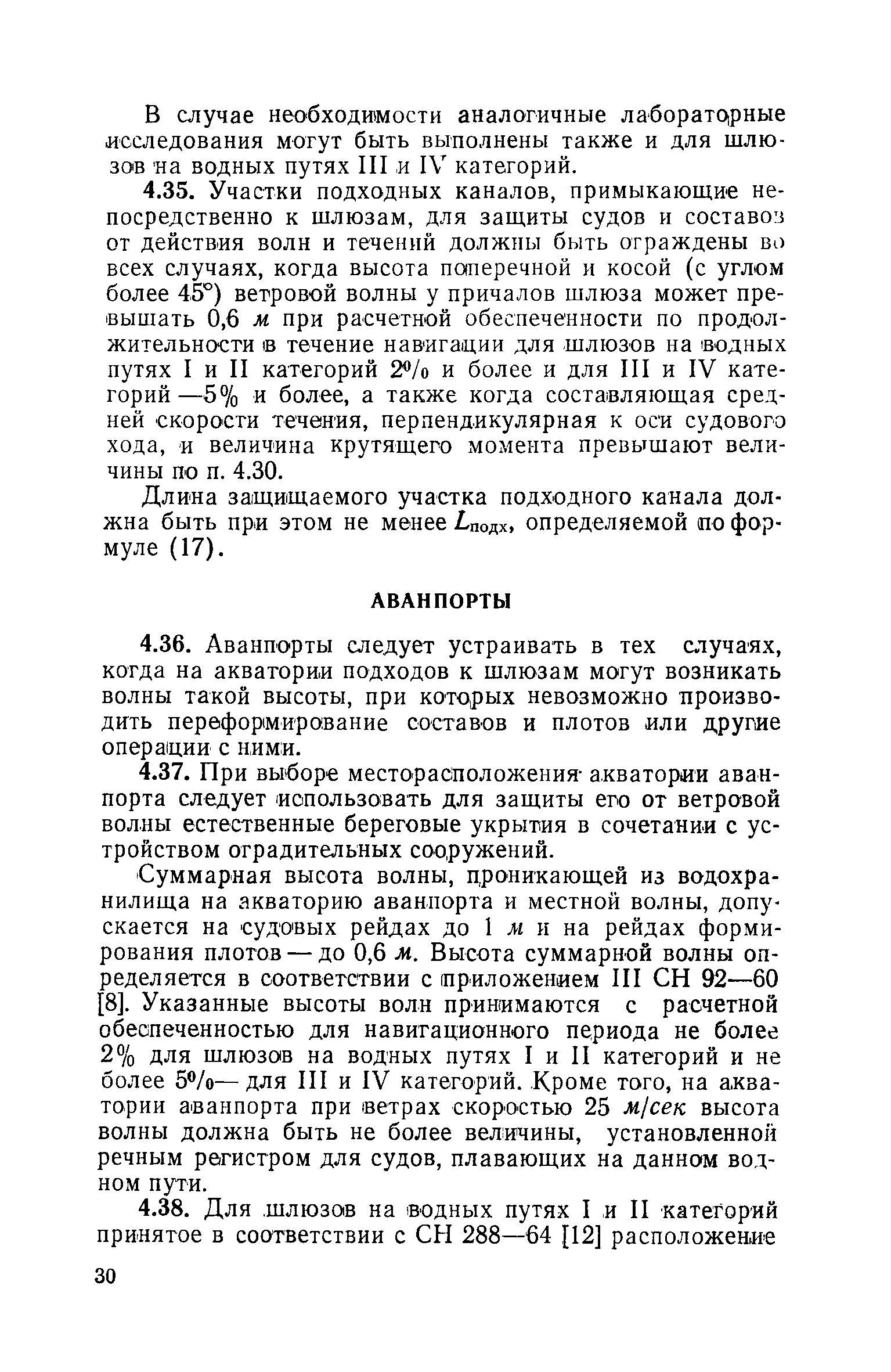 В случае необходимости аналогичные лабораторные исследования могут быть выполнены также и для шлюзов на водных путях III и IV категорий.

4.35. Участки подходных каналов, примыкающие непосредственно к шлюзам, для защиты судов и составов от действия волн и течений должны быть ограждены во всех случаях, когда высота поперечной и косой (с углом более 45°) ветровой волны у причалов шлюза может превышать 0,6 м при расчетной обеспеченности по продолжительности в течение навигации для шлюзов на водных путях I и II категорий 2% и более и для III и IV категорий —5% и более, а также когда составляющая средней скорости течения, перпендикулярная к оси судового хода, и величина крутящего момента превышают величины по п. 4.30.

Длина защищаемого участка подходного канала должна быть при этом не менее $L_{подх}$, определяемой по формуле (17).

АВАНПОРТЫ

4.36. Аванпорты следует устраивать в тех случаях, когда на акватории подходов к шлюзам могут возникать волны такой высоты, при которых невозможно производить переформирование составов и плотов или другие операции с ними.

4.37. При выборе месторасположения акватории аванпорта следует использовать для защиты его от ветровой волны естественные береговые укрытия в сочетании с устройством оградительных сооружений.

Суммарная высота волны, проникающей из водохранилища на акваторию аванпорта и местной волны, допускается на судовых рейдах до 1 м и на рейдах формирования плотов — до 0,6 м. Высота суммарной волны определяется в соответствии с приложением III СН 92—60 [8]. Указанные высоты волн принимаются с расчетной обеспеченностью для навигационного периода не более 2% для шлюзов на водных путях I и II категорий и не более 5%— для III и IV категорий. Кроме того, на акватории аванпорта при ветрах скоростью 25 м/сек высота волны должна быть не более величины, установленной речным регистром для судов, плавающих на данном водном пути.

4.38. Для шлюзов на водных путях I и II категорий принятое в соответствии с СН 288—64 [12] расположение

30